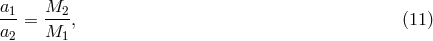 $\frac{a_1}{a_2} = \frac{M_2}{M_1},$ (11)